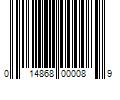 0 14868 00008 9